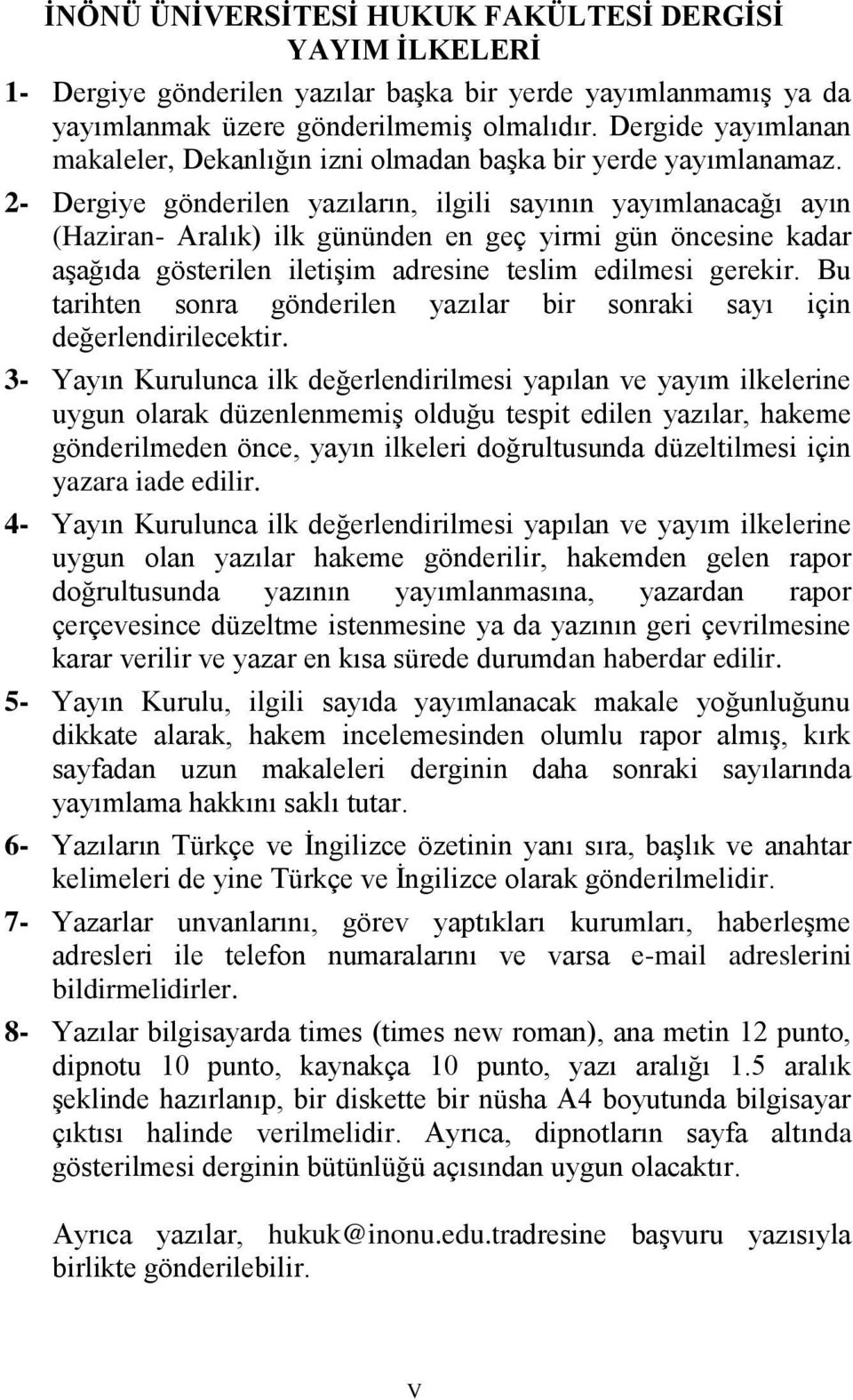 İNÖNÜ ÜNİVERSİTESİ HUKUK FAKÜLTESİ DERGİSİ
YAYIM İLKELERİ

1- Dergiye gönderilen yazılar başka bir yerde yayımlanmamış ya da yayımlanmak üzere gönderilmemiş olmalıdır. Dergide yayımlanan makaleler, Dekanlığın izni olmadan başka bir yerde yayımlanamaz.

2- Dergiye gönderilen yazıların, ilgili sayının yayımlanacağı ayın (Haziran- Aralık) ilk gününden en geç yirmi gün öncesine kadar aşağıda gösterilen iletişim adresine teslim edilmesi gerekir. Bu tarihten sonra gönderilen yazılar bir sonraki sayı için değerlendirilecektir.

3- Yayın Kurulunca ilk değerlendirilmesi yapılan ve yayım ilkelerine uygun olarak düzenlenmemiş olduğu tespit edilen yazılar, hakeme gönderilmeden önce, yayın ilkeleri doğrultusunda düzeltilmesi için yazara iade edilir.

4- Yayın Kurulunca ilk değerlendirilmesi yapılan ve yayım ilkelerine uygun olan yazılar hakeme gönderilir, hakemden gelen rapor doğrultusunda yazının yayımlanmasına, yazardan rapor çerçevesince düzeltme istenmesine ya da yazının geri çevrilmesine karar verilir ve yazar en kısa sürede durumdan haberdar edilir.

5- Yayın Kurulu, ilgili sayıda yayımlanacak makale yoğunluğunu dikkate alarak, hakem incelemesinden olumlu rapor almış, kırk sayfadan uzun makaleleri derginin daha sonraki sayılarında yayımlama hakkını saklı tutar.

6- Yazıların Türkçe ve İngilizce özetinin yanı sıra, başlık ve anahtar kelimeleri de yine Türkçe ve İngilizce olarak gönderilmelidir.

7- Yazarlar unvanlarını, görev yaptıkları kurumları, haberleşme adresleri ile telefon numaralarını ve varsa e-mail adreslerini bildirmelidirler.

8- Yazılar bilgisayarda times (times new roman), ana metin 12 punto, dipnotu 10 punto, kaynakça 10 punto, yazı aralığı 1.5 aralık şeklinde hazırlanıp, bir diskette bir nüsha A4 boyutunda bilgisayar çıktısı halinde verilmelidir. Ayrıca, dipnotların sayfa altında gösterilmesi derginin bütünlüğü açısından uygun olacaktır.

Ayrıca yazılar, hukuk@inonu.edu.tradresine başvuru yazısıyla birlikte gönderilebilir.

V